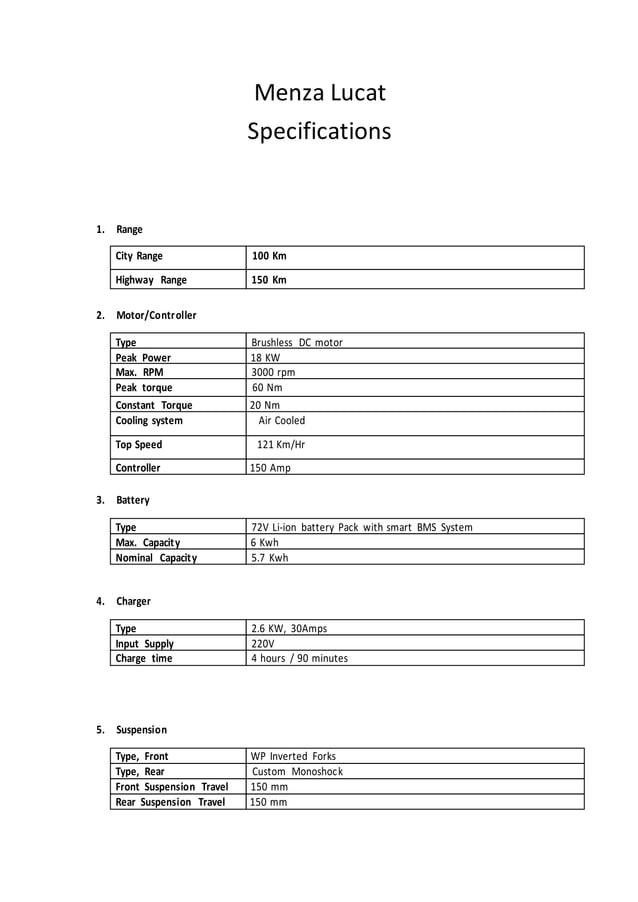 Menza Lucat
Specifications

1. Range

| City Range | 100 Km |
|---|---|
| Highway Range | 150 Km |

2. Motor/Controller

| Type | Brushless DC motor |
|---|---|
| Peak Power | 18 KW |
| Max. RPM | 3000 rpm |
| Peak torque | 60 Nm |
| Constant Torque | 20 Nm |
| Cooling system | Air Cooled |
| Top Speed | 121 Km/Hr |
| Controller | 150 Amp |

3. Battery

| Type | 72V Li-ion battery Pack with smart BMS System |
|---|---|
| Max. Capacity | 6 Kwh |
| Nominal Capacity | 5.7 Kwh |

4. Charger

| Type | 2.6 KW, 30Amps |
|---|---|
| Input Supply | 220V |
| Charge time | 4 hours / 90 minutes |

5. Suspension

| Type, Front | WP Inverted Forks |
|---|---|
| Type, Rear | Custom Monoshock |
| Front Suspension Travel | 150 mm |
| Rear Suspension Travel | 150 mm |